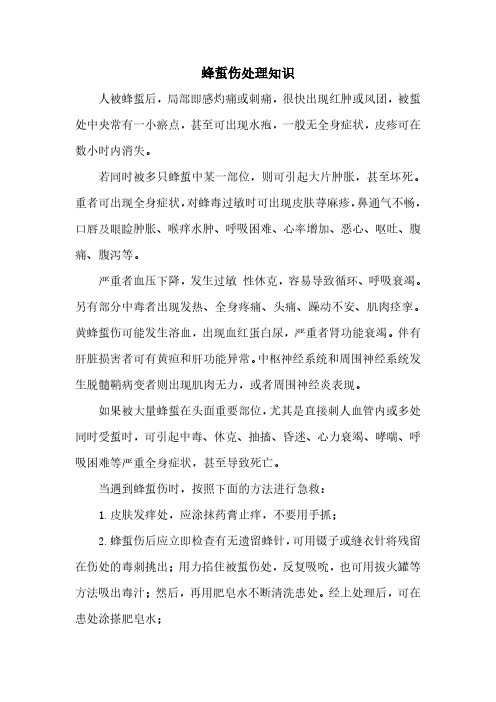 蜂蜇伤处理知识

人被蜂蜇后，局部即感灼痛或刺痛，很快出现红肿或风团，被蜇处中央常有一小瘀点，甚至可出现水疱，一般无全身症状，皮疹可在数小时内消失。

若同时被多只蜂蜇中某一部位，则可引起大片肿胀，甚至坏死。重者可出现全身症状，对蜂毒过敏时可出现皮肤荨麻疹，鼻通气不畅，口唇及眼睑肿胀、喉痒水肿、呼吸困难、心率增加、恶心、呕吐、腹痛、腹泻等。

严重者血压下降，发生过敏 性休克，容易导致循环、呼吸衰竭。另有部分中毒者出现发热、全身疼痛、头痛、躁动不安、肌肉痉挛。黄蜂蜇伤可能发生溶血，出现血红蛋白尿，严重者肾功能衰竭。伴有肝脏损害者可有黄疸和肝功能异常。中枢神经系统和周围神经系统发生脱髓鞘病变者则出现肌肉无力，或者周围神经炎表现。

如果被大量蜂蜇在头面重要部位，尤其是直接刺人血管内或多处同时受蜇时，可引起中毒、休克、抽搐、昏迷、心力衰竭、哮喘、呼吸困难等严重全身症状，甚至导致死亡。

当遇到蜂蜇伤时，按照下面的方法进行急救：

1. 皮肤发痒处，应涂抹药膏止痒，不要用手抓；

2. 蜂蜇伤后应立即检查有无遗留蜂针，可用镊子或缝衣针将残留在伤处的毒刺挑出；用力掐住被蜇伤处，反复吸吮，也可用拔火罐等方法吸出毒汁；然后，再用肥皂水不断清洗患处。经上处理后，可在患处涂搽肥皂水；